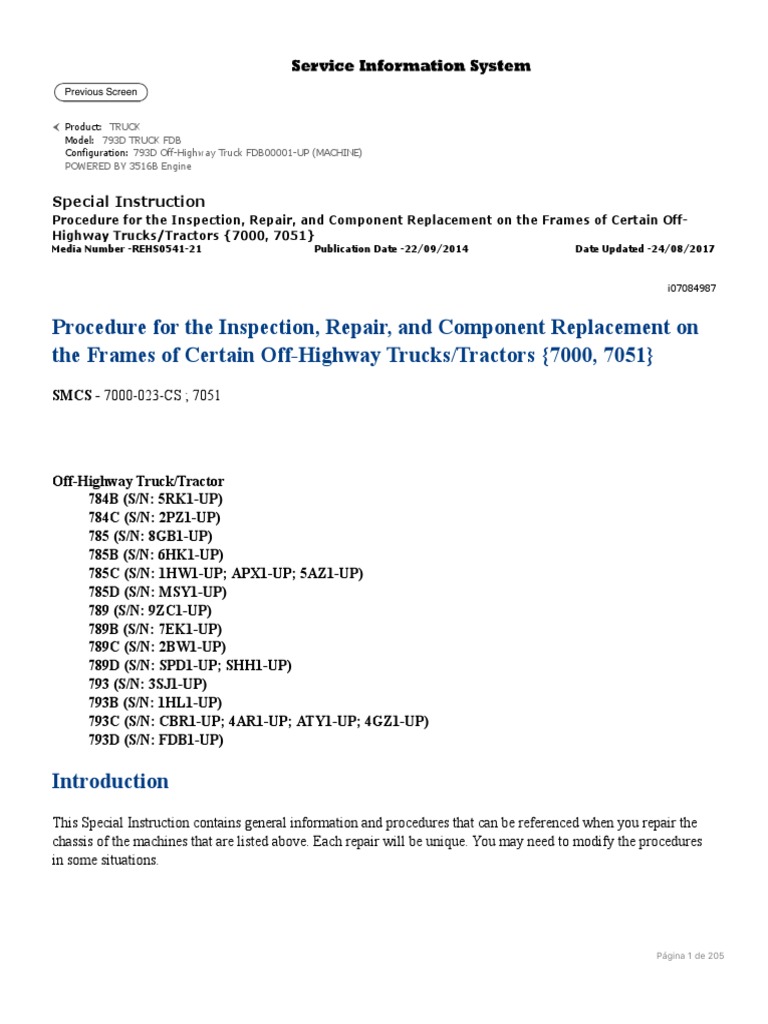 Service Information System

Previous Screen

Product: TRUCK
Model: 793D TRUCK FDB
Configuration: 793D Off-Highway Truck FDB00001-UP (MACHINE)
POWERED BY 3516B Engine

Special Instruction
Procedure for the Inspection, Repair, and Component Replacement on the Frames of Certain Off-Highway Trucks/Tractors {7000, 7051}
Media Number -REHS0541-21 Publication Date -22/09/2014 Date Updated -24/08/2017

i07084987

Procedure for the Inspection, Repair, and Component Replacement on the Frames of Certain Off-Highway Trucks/Tractors {7000, 7051}

SMCS - 7000-023-CS ; 7051

Off-Highway Truck/Tractor
784B (S/N: 5RK1-UP)
784C (S/N: 2PZ1-UP)
785 (S/N: 8GB1-UP)
785B (S/N: 6HK1-UP)
785C (S/N: 1HW1-UP; APX1-UP; 5AZ1-UP)
785D (S/N: MSY1-UP)
789 (S/N: 9ZC1-UP)
789B (S/N: 7EK1-UP)
789C (S/N: 2BW1-UP)
789D (S/N: SPD1-UP; SHH1-UP)
793 (S/N: 3SJ1-UP)
793B (S/N: 1HL1-UP)
793C (S/N: CBR1-UP; 4AR1-UP; ATY1-UP; 4GZ1-UP)
793D (S/N: FDB1-UP)

Introduction

This Special Instruction contains general information and procedures that can be referenced when you repair the chassis of the machines that are listed above. Each repair will be unique. You may need to modify the procedures in some situations.

Página 1 de 205